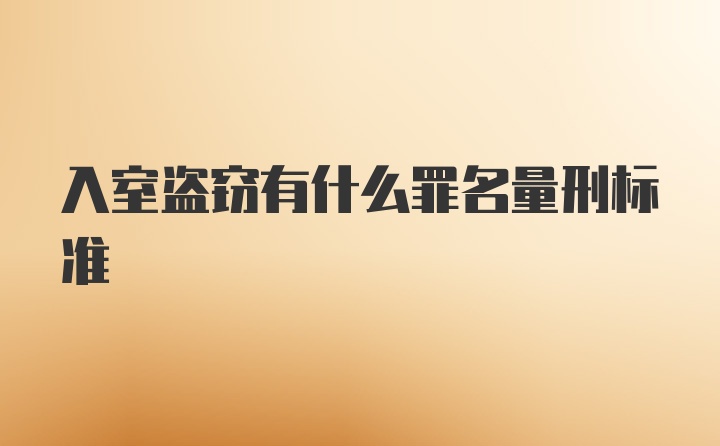 入室盗窃有什么罪名量刑标准